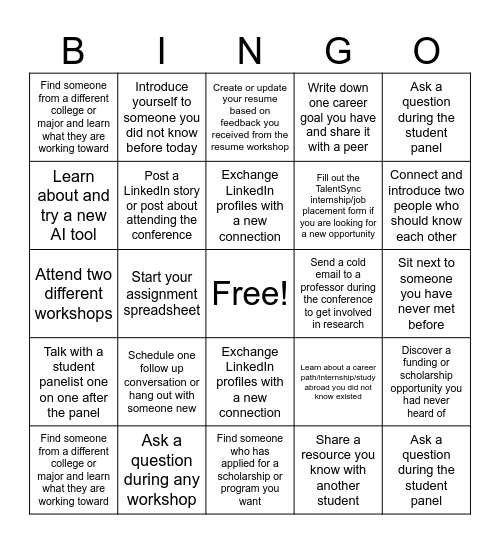 | B | I | N | G | O |
|---|---|---|---|---|
| Find someone from a different college or major and learn what they are working toward | Introduce yourself to someone you did not know before today | Create or update your resume based on feedback you received from the resume workshop | Write down one career goal you have and share it with a peer | Ask a question during the student panel |
| Learn about and try a new AI tool | Post a LinkedIn story or post about attending the conference | Exchange LinkedIn profiles with a new connection | Fill out the TalentSync internship/job placement form if you are looking for a new opportunity | Connect and introduce two people who should know each other |
| Attend two different workshops | Start your assignment spreadsheet | Free! | Send a cold email to a professor during the conference to get involved in research | Sit next to someone you have never met before |
| Talk with a student panelist one on one after the panel | Schedule one follow up conversation or hang out with someone new | Exchange LinkedIn profiles with a new connection | Learn about a career path/internship/study abroad you did not know existed | Discover a funding or scholarship opportunity you had never heard of |
| Find someone from a different college or major and learn what they are working toward | Ask a question during any workshop | Find someone who has applied for a scholarship or program you want | Share a resource you know with another student | Ask a question during the student panel |